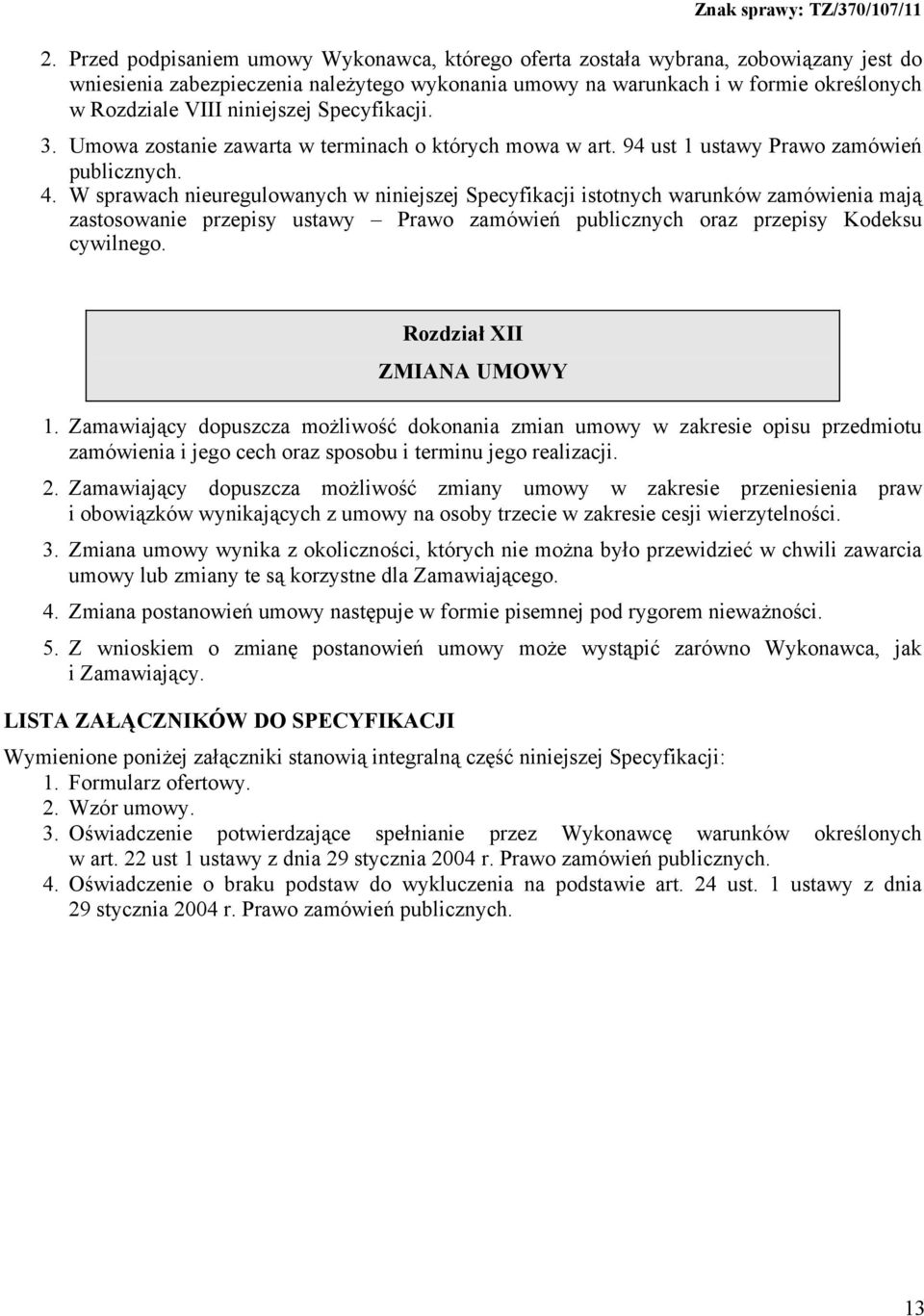 Znak sprawy: TZ/370/107/11

2. Przed podpisaniem umowy Wykonawca, którego oferta została wybrana, zobowiązany jest do wniesienia zabezpieczenia należytego wykonania umowy na warunkach i w formie określonych w Rozdziale VIII niniejszej Specyfikacji.
3. Umowa zostanie zawarta w terminach o których mowa w art. 94 ust 1 ustawy Prawo zamówień publicznych.
4. W sprawach nieuregulowanych w niniejszej Specyfikacji istotnych warunków zamówienia mają zastosowanie przepisy ustawy – Prawo zamówień publicznych oraz przepisy Kodeksu cywilnego.

Rozdział XII
ZMIANA UMOWY

1. Zamawiający dopuszcza możliwość dokonania zmian umowy w zakresie opisu przedmiotu zamówienia i jego cech oraz sposobu i terminu jego realizacji.
2. Zamawiający dopuszcza możliwość zmiany umowy w zakresie przeniesienia praw i obowiązków wynikających z umowy na osoby trzecie w zakresie cesji wierzytelności.
3. Zmiana umowy wynika z okoliczności, których nie można było przewidzieć w chwili zawarcia umowy lub zmiany te są korzystne dla Zamawiającego.
4. Zmiana postanowień umowy następuje w formie pisemnej pod rygorem nieważności.
5. Z wnioskiem o zmianę postanowień umowy może wystąpić zarówno Wykonawca, jak i Zamawiający.

LISTA ZAŁĄCZNIKÓW DO SPECYFIKACJI

Wymienione poniżej załączniki stanowią integralną część niniejszej Specyfikacji:
1. Formularz ofertowy.
2. Wzór umowy.
3. Oświadczenie potwierdzające spełnianie przez Wykonawcę warunków określonych w art. 22 ust 1 ustawy z dnia 29 stycznia 2004 r. Prawo zamówień publicznych.
4. Oświadczenie o braku podstaw do wykluczenia na podstawie art. 24 ust. 1 ustawy z dnia 29 stycznia 2004 r. Prawo zamówień publicznych.

13